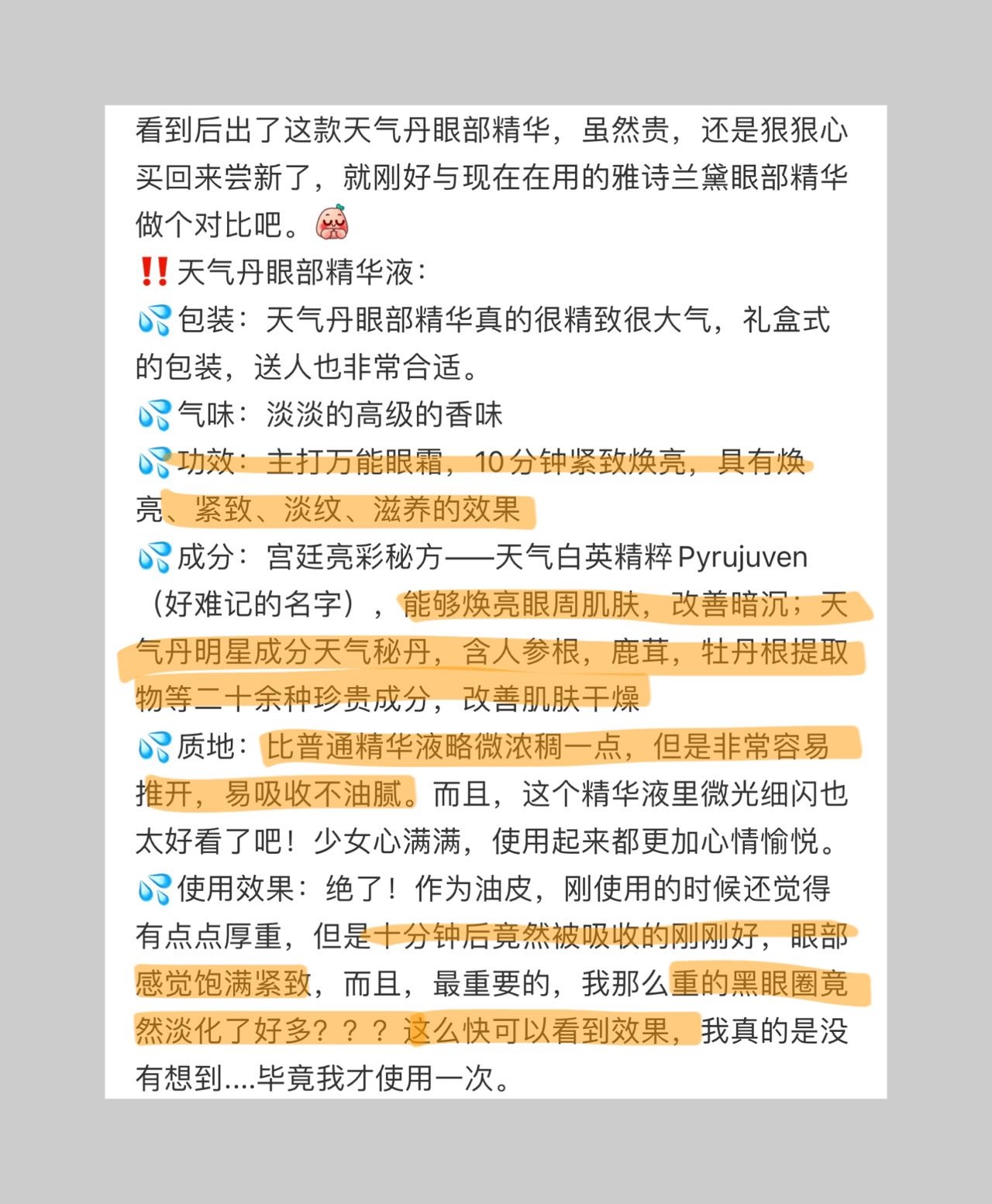 看到后出了这款天气丹眼部精华，虽然贵，还是狠狠心买回来尝新了，就刚好与现在在用的雅诗兰黛眼部精华做个对比吧。
‼️天气丹眼部精华液：
💦包装：天气丹眼部精华真的很精致很大气，礼盒式的包装，送人也非常合适。
💦气味：淡淡的高级的香味
💦功效：主打万能眼霜，10分钟紧致焕亮，具有焕亮、紧致、淡纹、滋养的效果
💦成分：宫廷亮彩秘方——天气白英精粹 Pyrujuven（好难记的名字），能够焕亮眼周肌肤，改善暗沉；天气丹明星成分天气秘丹，含人参根，鹿茸，牡丹根提取物等二十余种珍贵成分，改善肌肤干燥
💦质地：比普通精华液略微浓稠一点，但是非常容易推开，易吸收不油腻。而且，这个精华液里微光细闪也太好看了吧！少女心满满，使用起来都更加心情愉悦。
💦使用效果：绝了！作为油皮，刚使用的时候还觉得有点点厚重，但是十分钟后竟然被吸收的刚刚好，眼部感觉饱满紧致，而且，最重要的，我那么重的黑眼圈竟然淡化了好多？？？这么快可以看到效果，我真的是没有想到....毕竟我才使用一次。